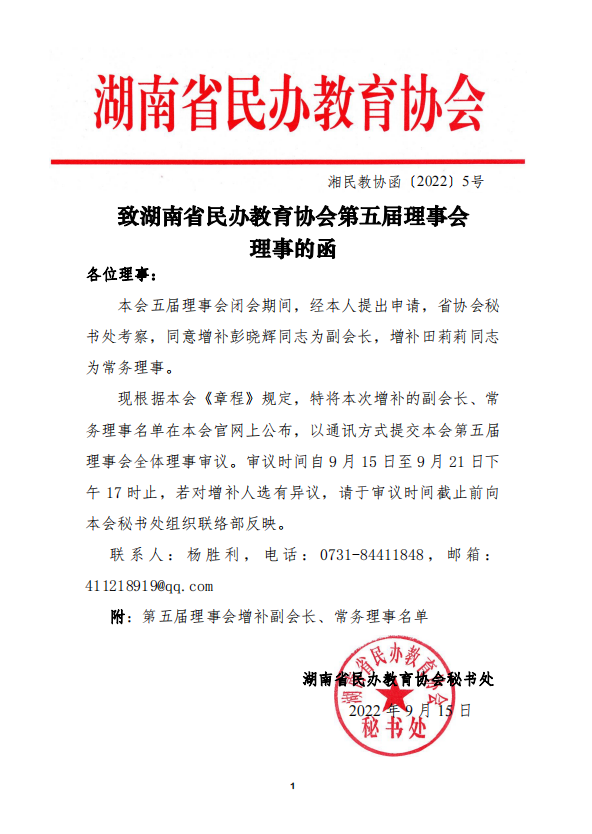 湖南省民办教育协会

湘民教协函〔2022〕5号

致湖南省民办教育协会第五届理事会理事的函

各位理事：

本会五届理事会闭会期间，经本人提出申请，省协会秘书处考察，同意增补彭晓辉同志为副会长，增补田莉莉同志为常务理事。

现根据本会《章程》规定，特将本次增补的副会长、常务理事名单在本会官网上公布，以通讯方式提交本会第五届理事会全体理事审议。审议时间自9月15日至9月21日下午17时止，若对增补人选有异议，请于审议时间截止前向本会秘书处组织联络部反映。

联系人：杨胜利，电话：0731-84411848，邮箱：411218919@qq.com

附：第五届理事会增补副会长、常务理事名单

湖南省民办教育协会秘书处

2022年9月15日

湖南省民办教育协会 秘书处

1